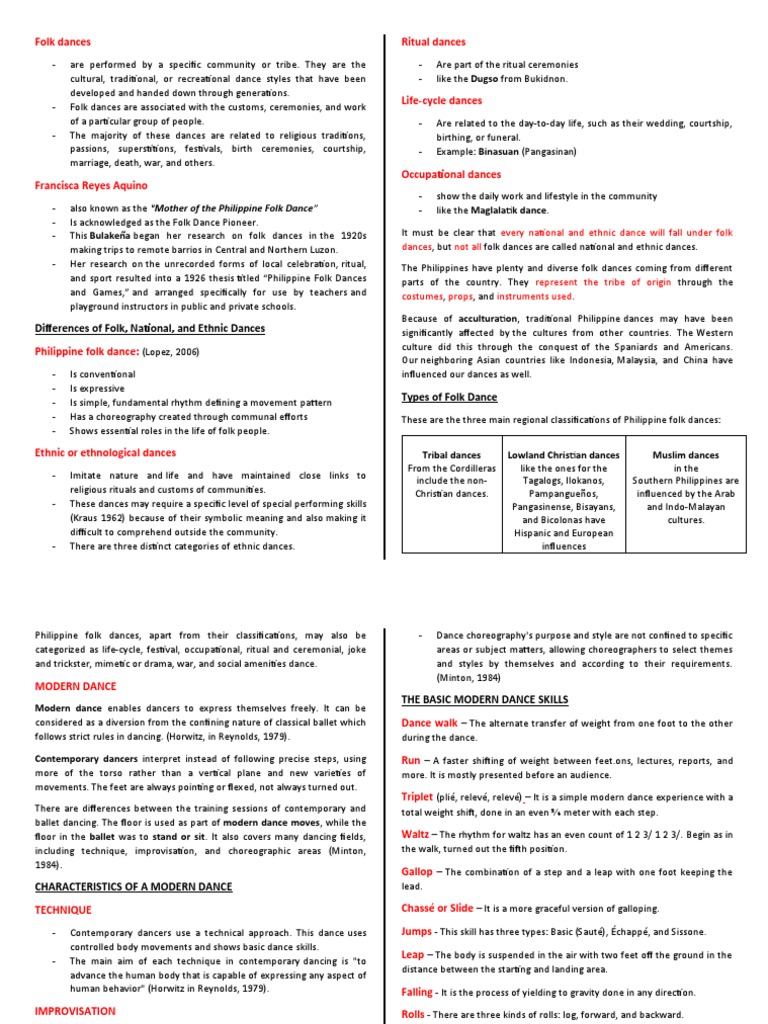 Folk dances

- are performed by a specific community or tribe. They are the cultural, traditional, or recreational dance styles that have been developed and handed down through generations.
- Folk dances are associated with the customs, ceremonies, and work of a particular group of people.
- The majority of these dances are related to religious traditions, passions, superstitions, festivals, birth ceremonies, courtship, marriage, death, war, and others.

Francisca Reyes Aquino

- also known as the "Mother of the Philippine Folk Dance"
- Is acknowledged as the Folk Dance Pioneer.
- This Bulakeña began her research on folk dances in the 1920s making trips to remote barrios in Central and Northern Luzon.
- Her research on the unrecorded forms of local celebration, ritual, and sport resulted into a 1926 thesis titled "Philippine Folk Dances and Games," and arranged specifically for use by teachers and playground instructors in public and private schools.

Differences of Folk, National, and Ethnic Dances

Philippine folk dance: (Lopez, 2006)

- Is conventional
- Is expressive
- Is simple, fundamental rhythm defining a movement pattern
- Has a choreography created through communal efforts
- Shows essential roles in the life of folk people.

Ethnic or ethnological dances

- Imitate nature and life and have maintained close links to religious rituals and customs of communities.
- These dances may require a specific level of special performing skills (Kraus 1962) because of their symbolic meaning and also making it difficult to comprehend outside the community.
- There are three distinct categories of ethnic dances.

Ritual dances

- Are part of the ritual ceremonies
- like the Dugso from Bukidnon.

Life-cycle dances

- Are related to the day-to-day life, such as their wedding, courtship, birthing, or funeral.
- Example: Binasuan (Pangasinan)

Occupational dances

- show the daily work and lifestyle in the community
- like the Maglalatik dance.

It must be clear that every national and ethnic dance will fall under folk dances, but not all folk dances are called national and ethnic dances.

The Philippines have plenty and diverse folk dances coming from different parts of the country. They represent the tribe of origin through the costumes, props, and instruments used.

Because of acculturation, traditional Philippine dances may have been significantly affected by the cultures from other countries. The Western culture did this through the conquest of the Spaniards and Americans. Our neighboring Asian countries like Indonesia, Malaysia, and China have influenced our dances as well.

Types of Folk Dance

These are the three main regional classifications of Philippine folk dances:

| Tribal dances From the Cordilleras include the non-Christian dances. | Lowland Christian dances like the ones for the Tagalogs, Ilokanos, Pampangueños, Pangasinense, Bisayans, and Bicolonas have Hispanic and European influences | Muslim dances in the Southern Philippines are influenced by the Arab and Indo-Malayan cultures. |
|---|---|---|

Philippine folk dances, apart from their classifications, may also be categorized as life-cycle, festival, occupational, ritual and ceremonial, joke and trickster, mimetic or drama, war, and social amenities dance.

MODERN DANCE

Modern dance enables dancers to express themselves freely. It can be considered as a diversion from the confining nature of classical ballet which follows strict rules in dancing. (Horwitz, in Reynolds, 1979).

Contemporary dancers interpret instead of following precise steps, using more of the torso rather than a vertical plane and new varieties of movements. The feet are always pointing or flexed, not always turned out.

There are differences between the training sessions of contemporary and ballet dancing. The floor is used as part of modern dance moves, while the floor in the ballet was to stand or sit. It also covers many dancing fields, including technique, improvisation, and choreographic areas (Minton, 1984).

CHARACTERISTICS OF A MODERN DANCE

TECHNIQUE

- Contemporary dancers use a technical approach. This dance uses controlled body movements and shows basic dance skills.
- The main aim of each technique in contemporary dancing is "to advance the human body that is capable of expressing any aspect of human behavior" (Horwitz in Reynolds, 1979).

IMPROVISATION

- Dance choreography's purpose and style are not confined to specific areas or subject matters, allowing choreographers to select themes and styles by themselves and according to their requirements. (Minton, 1984)

THE BASIC MODERN DANCE SKILLS

Dance walk – The alternate transfer of weight from one foot to the other during the dance.

Run – A faster shifting of weight between feet.ons, lectures, reports, and more. It is mostly presented before an audience.

Triplet (plié, relevé, relevé) – It is a simple modern dance experience with a total weight shift, done in an even ¾ meter with each step.

Waltz – The rhythm for waltz has an even count of 1 2 3/ 1 2 3/. Begin as in the walk, turned out the fifth position.

Gallop – The combination of a step and a leap with one foot keeping the lead.

Chassé or Slide – It is a more graceful version of galloping.

Jumps - This skill has three types: Basic (Sauté), Échappé, and Sissone.

Leap – The body is suspended in the air with two feet off the ground in the distance between the starting and landing area.

Falling - It is the process of yielding to gravity done in any direction.

Rolls - There are three kinds of rolls: log, forward, and backward.